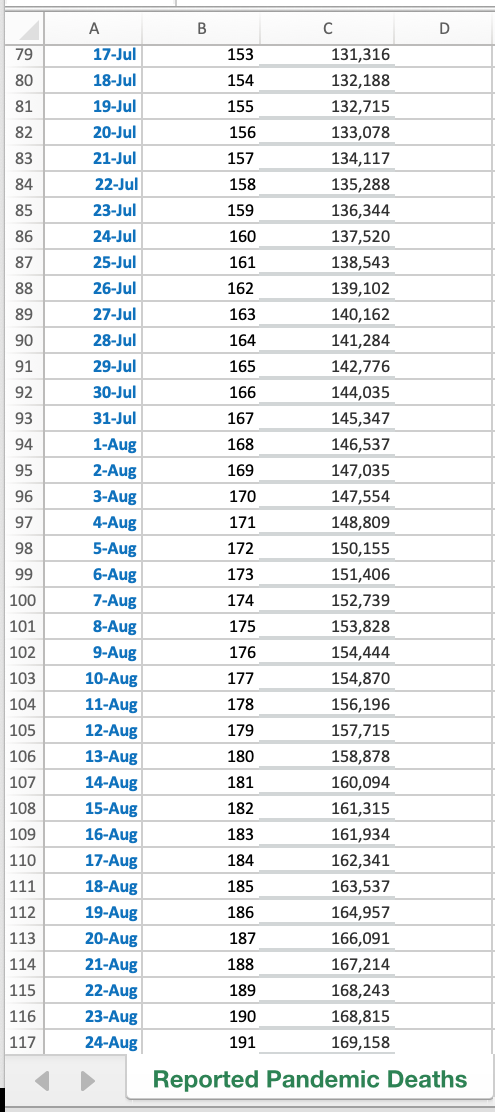 | | A | B | C | D |
|---|---|---|---|---|
| 79 | 17-Jul | 153 | 131,316 | |
| 80 | 18-Jul | 154 | 132,188 | |
| 81 | 19-Jul | 155 | 132,715 | |
| 82 | 20-Jul | 156 | 133,078 | |
| 83 | 21-Jul | 157 | 134,117 | |
| 84 | 22-Jul | 158 | 135,288 | |
| 85 | 23-Jul | 159 | 136,344 | |
| 86 | 24-Jul | 160 | 137,520 | |
| 87 | 25-Jul | 161 | 138,543 | |
| 88 | 26-Jul | 162 | 139,102 | |
| 89 | 27-Jul | 163 | 140,162 | |
| 90 | 28-Jul | 164 | 141,284 | |
| 91 | 29-Jul | 165 | 142,776 | |
| 92 | 30-Jul | 166 | 144,035 | |
| 93 | 31-Jul | 167 | 145,347 | |
| 94 | 1-Aug | 168 | 146,537 | |
| 95 | 2-Aug | 169 | 147,035 | |
| 96 | 3-Aug | 170 | 147,554 | |
| 97 | 4-Aug | 171 | 148,809 | |
| 98 | 5-Aug | 172 | 150,155 | |
| 99 | 6-Aug | 173 | 151,406 | |
| 100 | 7-Aug | 174 | 152,739 | |
| 101 | 8-Aug | 175 | 153,828 | |
| 102 | 9-Aug | 176 | 154,444 | |
| 103 | 10-Aug | 177 | 154,870 | |
| 104 | 11-Aug | 178 | 156,196 | |
| 105 | 12-Aug | 179 | 157,715 | |
| 106 | 13-Aug | 180 | 158,878 | |
| 107 | 14-Aug | 181 | 160,094 | |
| 108 | 15-Aug | 182 | 161,315 | |
| 109 | 16-Aug | 183 | 161,934 | |
| 110 | 17-Aug | 184 | 162,341 | |
| 111 | 18-Aug | 185 | 163,537 | |
| 112 | 19-Aug | 186 | 164,957 | |
| 113 | 20-Aug | 187 | 166,091 | |
| 114 | 21-Aug | 188 | 167,214 | |
| 115 | 22-Aug | 189 | 168,243 | |
| 116 | 23-Aug | 190 | 168,815 | |
| 117 | 24-Aug | 191 | 169,158 | |

Reported Pandemic Deaths